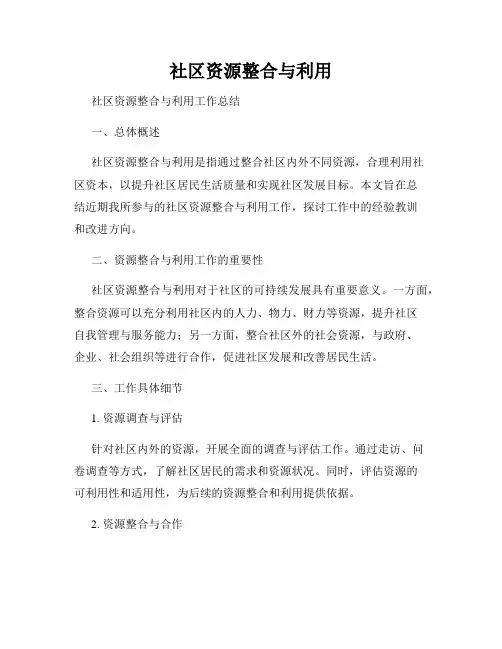 社区资源整合与利用

社区资源整合与利用工作总结

一、总体概述

社区资源整合与利用是指通过整合社区内外不同资源，合理利用社区资本，以提升社区居民生活质量和实现社区发展目标。本文旨在总结近期我所参与的社区资源整合与利用工作，探讨工作中的经验教训和改进方向。

二、资源整合与利用工作的重要性

社区资源整合与利用对于社区的可持续发展具有重要意义。一方面，整合资源可以充分利用社区内的人力、物力、财力等资源，提升社区自我管理与服务能力；另一方面，整合社区外的社会资源，与政府、企业、社会组织等进行合作，促进社区发展和改善居民生活。

三、工作具体细节

1. 资源调查与评估

针对社区内外的资源，开展全面的调查与评估工作。通过走访、问卷调查等方式，了解社区居民的需求和资源状况。同时，评估资源的可利用性和适用性，为后续的资源整合和利用提供依据。

2. 资源整合与合作